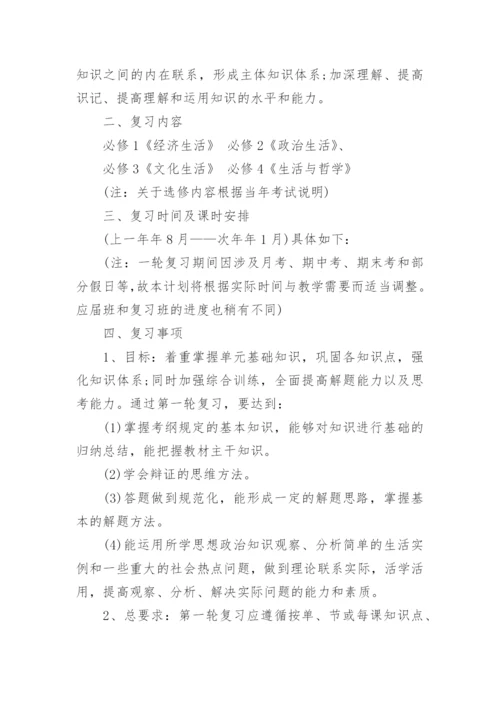 知识之间的内在联系，形成主体知识体系;加深理解、提高识记、提高理解和运用知识的水平和能力。

二、复习内容

必修1《经济生活》 必修2《政治生活》、

必修3《文化生活》 必修4《生活与哲学》

(注：关于选修内容根据当年考试说明)

三、复习时间及课时安排

(上一年年8月——次年年1月)具体如下：

(注：一轮复习期间因涉及月考、期中考、期末考和部分假日等,故本计划将根据实际时间与教学需要而适当调整。应届班和复习班的进度也稍有不同)

四、复习事项

1、目标：着重掌握单元基础知识，巩固各知识点，强化知识体系;同时加强综合训练，全面提高解题能力以及思考能力。通过第一轮复习，要达到：

(1)掌握考纲规定的基本知识，能够对知识进行基础的归纳总结，能把握教材主干知识。

(2)学会辩证的思维方法。

(3)答题做到规范化，能形成一定的解题思路，掌握基本的解题方法。

(4)能运用所学思想政治知识观察、分析简单的生活实例和一些重大的社会热点问题，做到理论联系实际，活学活用，提高观察、分析、解决实际问题的能力和素质。

2、总要求：第一轮复习应遵循按单、节或每课知识点、